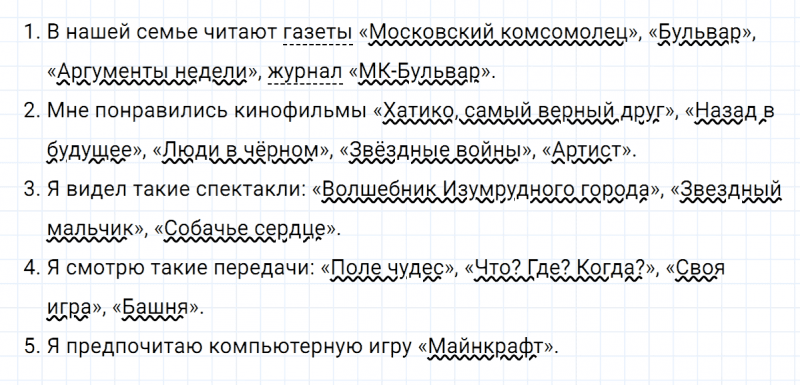 1. В нашей семье читают газеты «Московский комсомолец», «Бульвар», «Аргументы недели», журнал «МК-Бульвар».

2. Мне понравились кинофильмы «Хатико, самый верный друг», «Назад в будущее», «Люди в чёрном», «Звёздные войны», «Артист».

3. Я видел такие спектакли: «Волшебник Изумрудного города», «Звездный мальчик», «Собачье сердце».

4. Я смотрю такие передачи: «Поле чудес», «Что? Где? Когда?», «Своя игра», «Башня».

5. Я предпочитаю компьютерную игру «Майнкрафт».